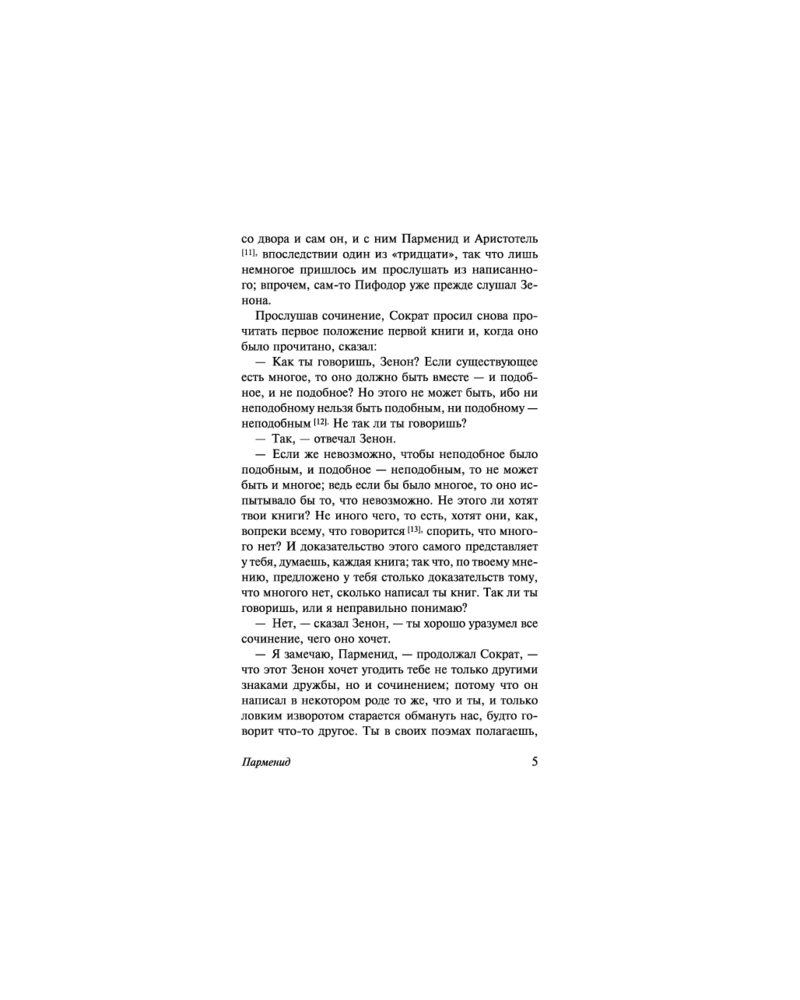 со двора и сам он, и с ним Парменид и Аристотель $^{[11]}$, впоследствии один из «тридцати», так что лишь немногое пришлось им прослушать из написанного; впрочем, сам-то Пифодор уже прежде слушал Зенона.

Прослушав сочинение, Сократ просил снова прочитать первое положение первой книги и, когда оно было прочитано, сказал:

— Как ты говоришь, Зенон? Если существующее есть многое, то оно должно быть вместе — и подобное, и не подобное? Но этого не может быть, ибо ни неподобному нельзя быть подобным, ни подобному — неподобным $^{[12]}$. Не так ли ты говоришь?

— Так, — отвечал Зенон.

— Если же невозможно, чтобы неподобное было подобным, и подобное — неподобным, то не может быть и многое; ведь если бы было многое, то оно испытывало бы то, что невозможно. Не этого ли хотят твои книги? Не иного чего, то есть, хотят они, как, вопреки всему, что говорится $^{[13]}$, спорить, что многого нет? И доказательство этого самого представляет у тебя, думаешь, каждая книга; так что, по твоему мнению, предложено у тебя столько доказательств тому, что многого нет, сколько написал ты книг. Так ли ты говоришь, или я неправильно понимаю?

— Нет, — сказал Зенон, — ты хорошо уразумел все сочинение, чего оно хочет.

— Я замечаю, Парменид, — продолжал Сократ, — что этот Зенон хочет угодить тебе не только другими знаками дружбы, но и сочинением; потому что он написал в некотором роде то же, что и ты, и только ловким изворотом старается обмануть нас, будто говорит что-то другое. Ты в своих поэмах полагаешь,

Парменид 5